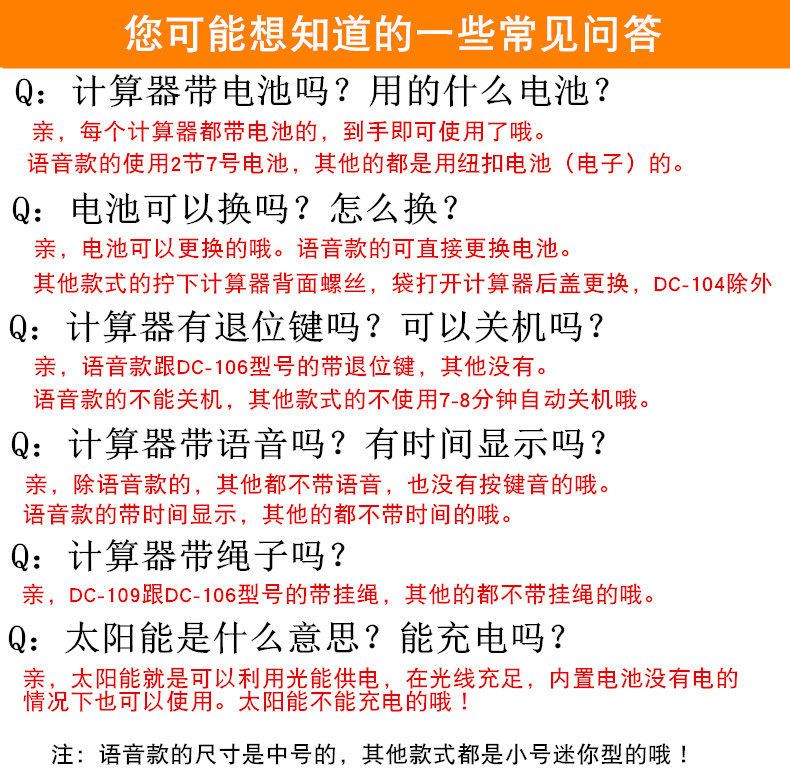 您可能想知道的一些常见问答

Q：计算器带电池吗？用的什么电池？
亲，每个计算器都带电池的，到手即可使用了哦。
语音款的使用2节7号电池，其他的都是用纽扣电池（电子）的。

Q：电池可以换吗？怎么换？
亲，电池可以更换的哦。语音款的可直接更换电池。
其他款式的拧下计算器背面螺丝，袋打开计算器后盖更换，DC-104除外

Q：计算器有退位键吗？可以关机吗？
亲，语音款跟DC-106型号的带退位键，其他没有。
语音款的不能关机，其他款式的不使用7-8分钟自动关机哦。

Q：计算器带语音吗？有时间显示吗？
亲，除语音款的，其他都不带语音，也没有按键音的哦。
语音款的带时间显示，其他的都不带时间的哦。

Q：计算器带绳子吗？
亲，DC-109跟DC-106型号的带挂绳，其他的都不带挂绳的哦。

Q：太阳能是什么意思？能充电吗？
亲，太阳能就是可以利用光能供电，在光线充足，内置电池没有电的情况下也可以使用。太阳能不能充电的哦！

注：语音款的尺寸是中号的，其他款式都是小号迷你型的哦！